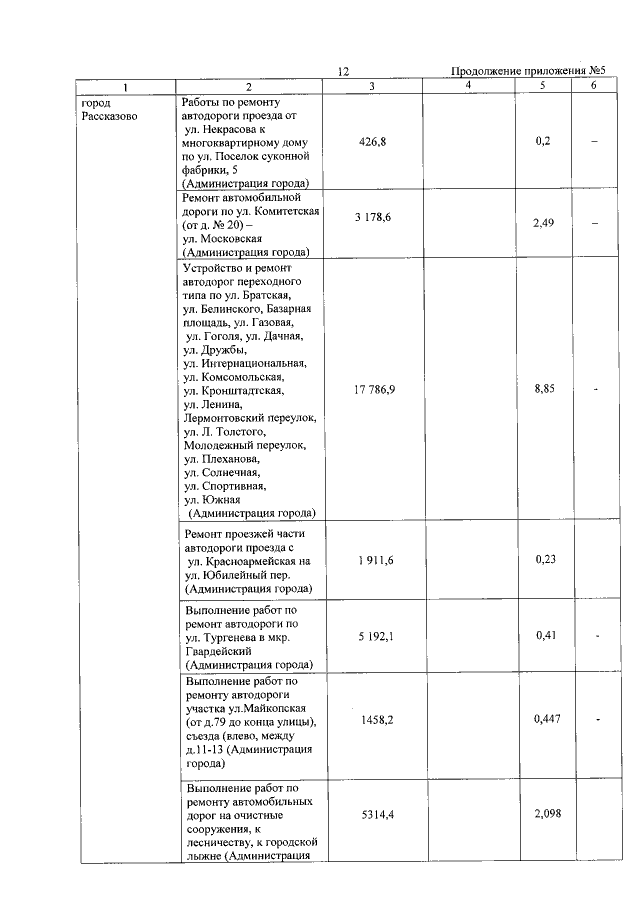 12 Продолжение приложения №5

| 1 | 2 | 3 | 4 | 5 | 6 |
|---|---|---|---|---|---|
| город Рассказово | Работы по ремонту автодороги проезда от ул. Некрасова к многоквартирному дому по ул. Поселок суконной фабрики, 5 (Администрация города) | 426,8 | | 0,2 | – |
| | Ремонт автомобильной дороги по ул. Комитетская (от д. № 20) – ул. Московская (Администрация города) | 3 178,6 | | 2,49 | – |
| | Устройство и ремонт автодорог переходного типа по ул. Братская, ул. Белинского, Базарная площадь, ул. Газовая, ул. Гоголя, ул. Дачная, ул. Дружбы, ул. Интернациональная, ул. Комсомольская, ул. Кронштадтская, ул. Ленина, Лермонтовский переулок, ул. Л. Толстого, Молодежный переулок, ул. Плеханова, ул. Солнечная, ул. Спортивная, ул. Южная (Администрация города) | 17 786,9 | | 8,85 | - |
| | Ремонт проезжей части автодороги проезда с ул. Красноармейская на ул. Юбилейный пер. (Администрация города) | 1 911,6 | | 0,23 | |
| | Выполнение работ по ремонт автодороги по ул. Тургенева в мкр. Гвардейский (Администрация города) | 5 192,1 | | 0,41 | - |
| | Выполнение работ по ремонту автодороги участка ул.Майкопская (от д.79 до конца улицы), съезда (влево, между д.11-13 (Администрация города) | 1458,2 | | 0,447 | - |
| | Выполнение работ по ремонту автомобильных дорог на очистные сооружения, к лесничеству, к городской лыжне (Администрация | 5314,4 | | 2,098 | |